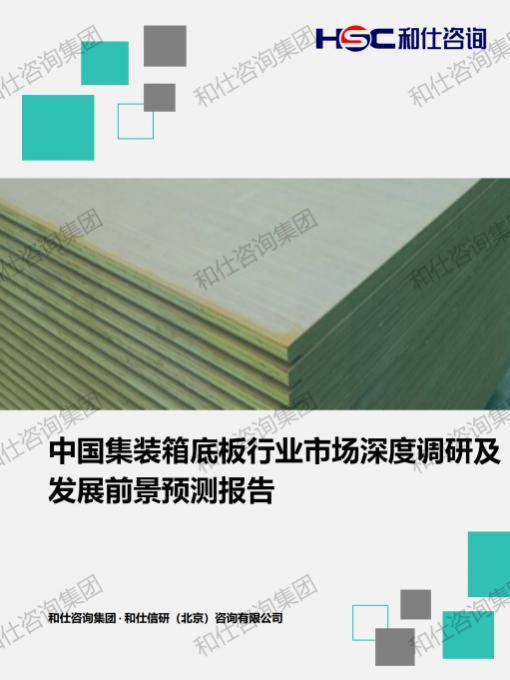 HSC 和仕咨询

和仕咨询集团

中国集装箱底板行业市场深度调研及发展前景预测报告

和仕咨询集团 · 和仕信研（北京）咨询有限公司